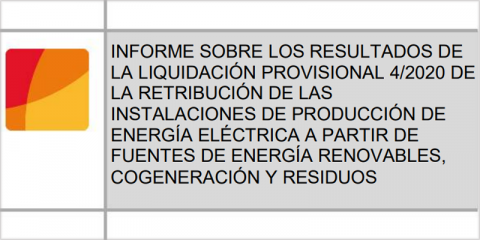 INFORME SOBRE LOS RESULTADOS DE LA LIQUIDACIÓN PROVISIONAL 4/2020 DE LA RETRIBUCIÓN DE LAS INSTALACIONES DE PRODUCCIÓN DE ENERGÍA ELÉCTRICA A PARTIR DE FUENTES DE ENERGÍA RENOVABLES, COGENERACIÓN Y RESIDUOS